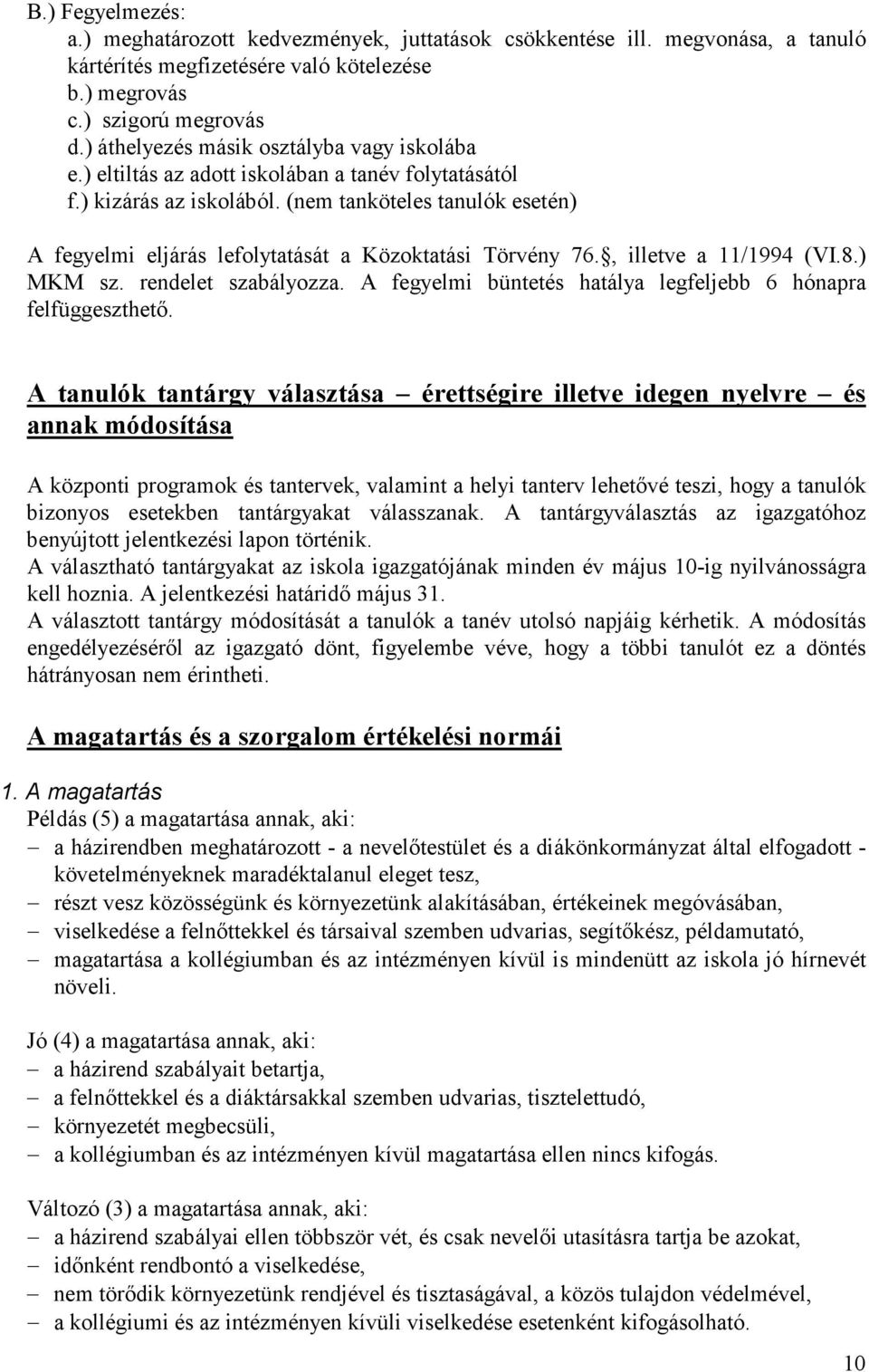 B.) Fegyelmezés:
a.) meghatározott kedvezmények, juttatások csökkentése ill. megvonása, a tanuló kártérítés megfizetésére való kötelezése
b.) megrovás
c.) szigorú megrovás
d.) áthelyezés másik osztályba vagy iskolába
e.) eltiltás az adott iskolában a tanév folytatásától
f.) kizárás az iskolából. (nem tanköteles tanulók esetén)

A fegyelmi eljárás lefolytatását a Közoktatási Törvény 76., illetve a 11/1994 (VI.8.) MKM sz. rendelet szabályozza. A fegyelmi büntetés hatálya legfeljebb 6 hónapra felfüggeszthető.

A tanulók tantárgy választása – érettségire illetve idegen nyelvre – és annak módosítása

A központi programok és tantervek, valamint a helyi tanterv lehetővé teszi, hogy a tanulók bizonyos esetekben tantárgyakat válasszanak. A tantárgyválasztás az igazgatóhoz benyújtott jelentkezési lapon történik.
A választható tantárgyakat az iskola igazgatójának minden év május 10-ig nyilvánosságra kell hoznia. A jelentkezési határidő május 31.
A választott tantárgy módosítását a tanulók a tanév utolsó napjáig kérhetik. A módosítás engedélyezéséről az igazgató dönt, figyelembe véve, hogy a többi tanulót ez a döntés hátrányosan nem érintheti.

A magatartás és a szorgalom értékelési normái

1. A magatartás
Példás (5) a magatartása annak, aki:
– a házirendben meghatározott - a nevelőtestület és a diákönkormányzat által elfogadott - követelményeknek maradéktalanul eleget tesz,
– részt vesz közösségünk és környezetünk alakításában, értékeinek megóvásában,
– viselkedése a felnőttekkel és társaival szemben udvarias, segítőkész, példamutató,
– magatartása a kollégiumban és az intézményen kívül is mindenütt az iskola jó hírnevét növeli.

Jó (4) a magatartása annak, aki:
– a házirend szabályait betartja,
– a felnőttekkel és a diáktársakkal szemben udvarias, tisztelettudó,
– környezetét megbecsüli,
– a kollégiumban és az intézményen kívül magatartása ellen nincs kifogás.

Változó (3) a magatartása annak, aki:
– a házirend szabályai ellen többször vét, és csak nevelői utasításra tartja be azokat,
– időnként rendbontó a viselkedése,
– nem törődik környezetünk rendjével és tisztaságával, a közös tulajdon védelmével,
– a kollégiumi és az intézményen kívüli viselkedése esetenként kifogásolható.

10